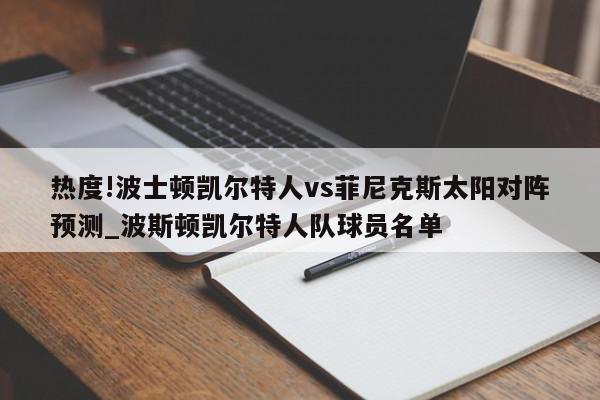 热度!波士顿凯尔特人vs菲尼克斯太阳对阵预测_波斯顿凯尔特人队球员名单